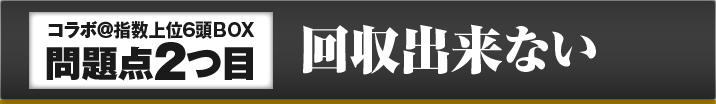 コラボ@指数上位6頭BOX
問題点2つ目

回収出来ない